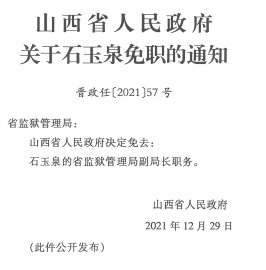 山西省人民政府
关于石玉泉免职的通知

晋政任〔2021〕57号

省监狱管理局：

山西省人民政府决定免去：

石玉泉的省监狱管理局副局长职务。

山西省人民政府

2021年12月29日

（此件公开发布）